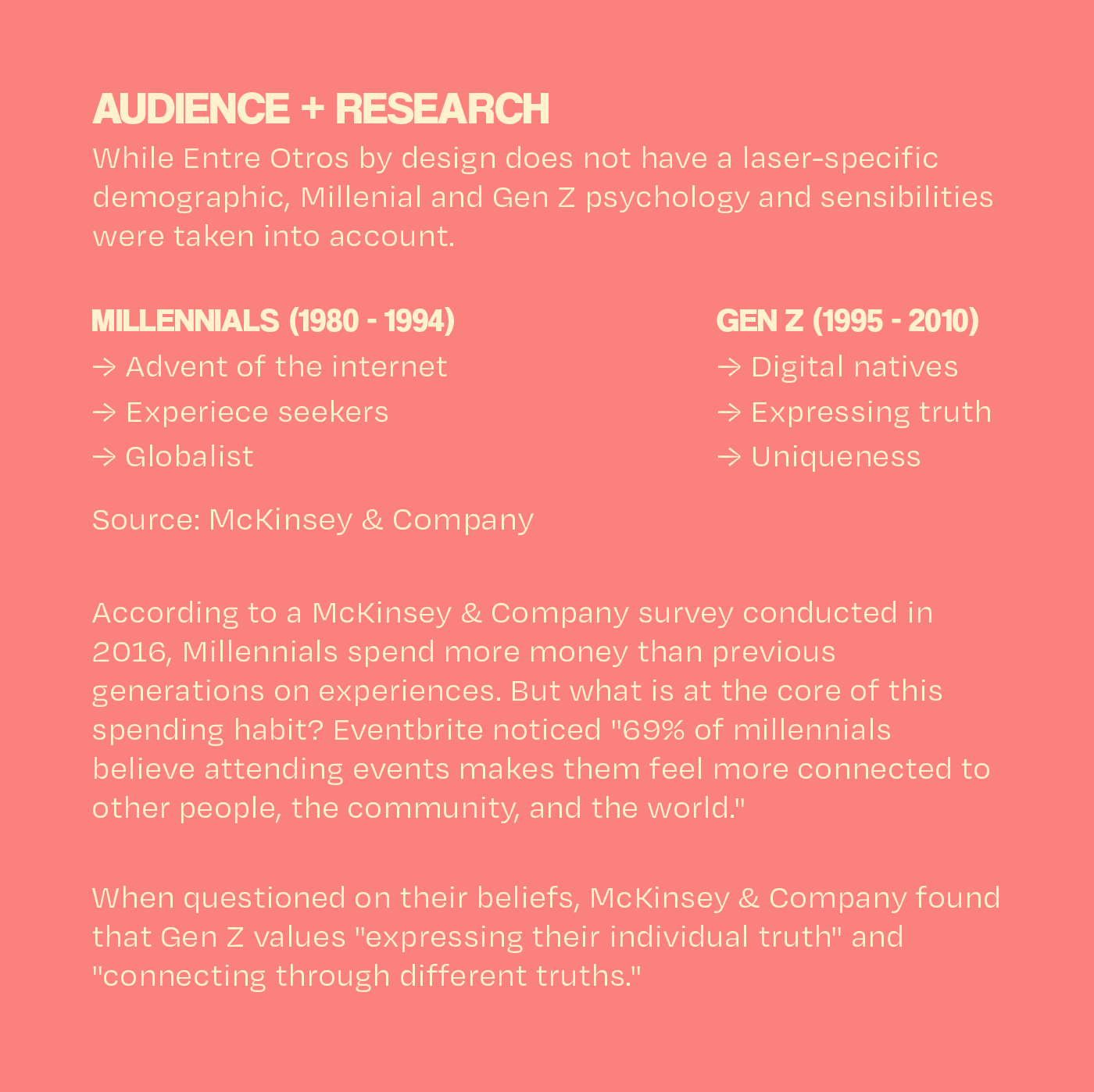 AUDIENCE + RESEARCH
While Entre Otros by design does not have a laser-specific demographic, Millenial and Gen Z psychology and sensibilities were taken into account.

MILLENNIALS (1980 - 1994)
→ Advent of the internet
→ Experiece seekers
→ Globalist

GEN Z (1995 - 2010)
→ Digital natives
→ Expressing truth
→ Uniqueness

Source: McKinsey & Company

According to a McKinsey & Company survey conducted in 2016, Millennials spend more money than previous generations on experiences. But what is at the core of this spending habit? Eventbrite noticed "69% of millennials believe attending events makes them feel more connected to other people, the community, and the world."

When questioned on their beliefs, McKinsey & Company found that Gen Z values "expressing their individual truth" and "connecting through different truths."